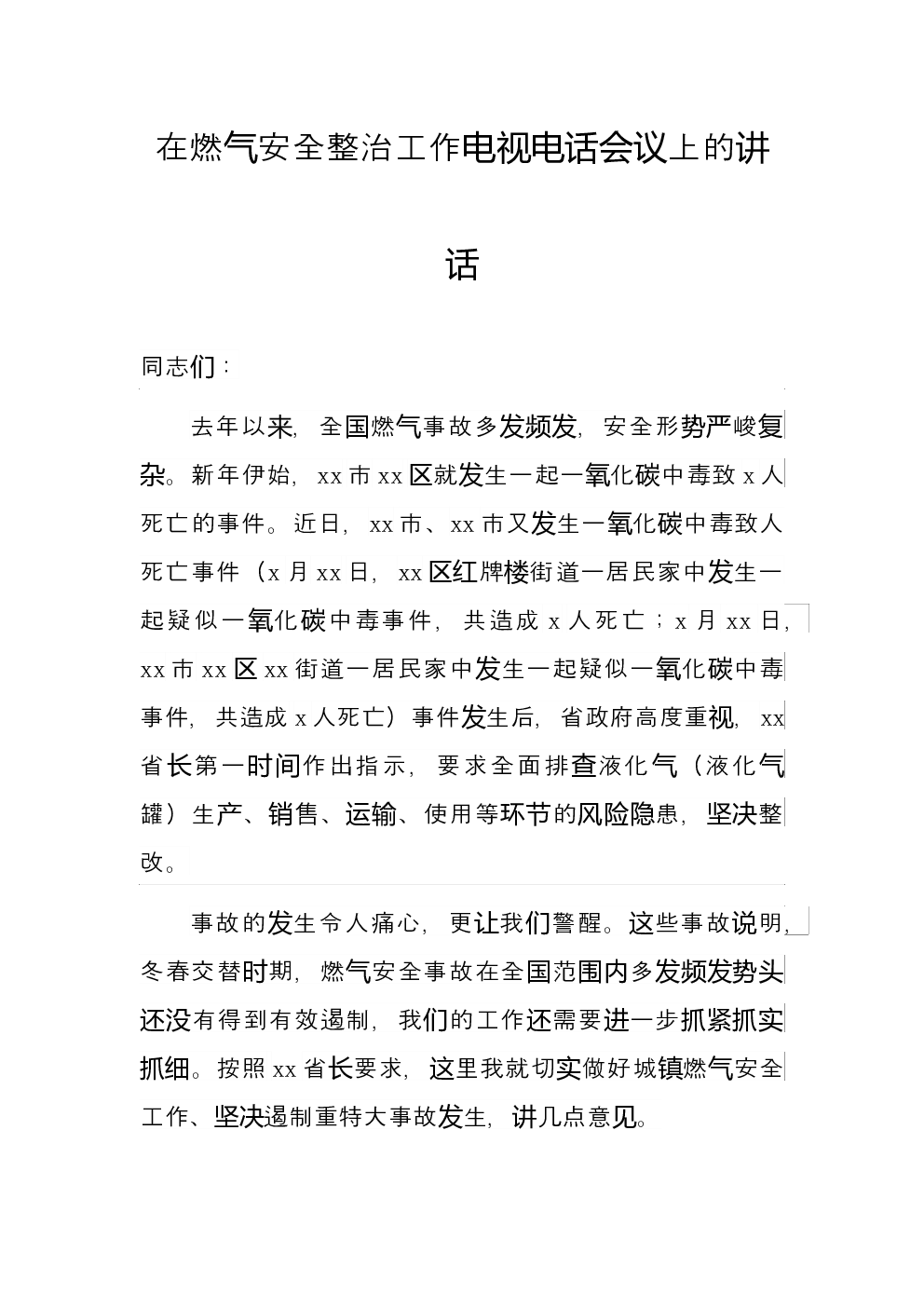 在燃气安全整治工作电视电话会议上的讲话

同志们：

去年以来，全国燃气事故多发频发，安全形势严峻复杂。新年伊始，xx市xx区就发生一起一氧化碳中毒致x人死亡的事件。近日，xx市、xx市又发生一氧化碳中毒致人死亡事件（x月xx日，xx区红牌楼街道一居民家中发生一起疑似一氧化碳中毒事件，共造成x人死亡；x月xx日，xx市xx区xx街道一居民家中发生一起疑似一氧化碳中毒事件，共造成x人死亡）事件发生后，省政府高度重视，xx省长第一时间作出指示，要求全面排查液化气（液化气罐）生产、销售、运输、使用等环节的风险隐患，坚决整改。

事故的发生令人痛心，更让我们警醒。这些事故说明，冬春交替时期，燃气安全事故在全国范围内多发频发势头还没有得到有效遏制，我们的工作还需要进一步抓紧抓实抓细。按照xx省长要求，这里我就切实做好城镇燃气安全工作、坚决遏制重特大事故发生，讲几点意见。